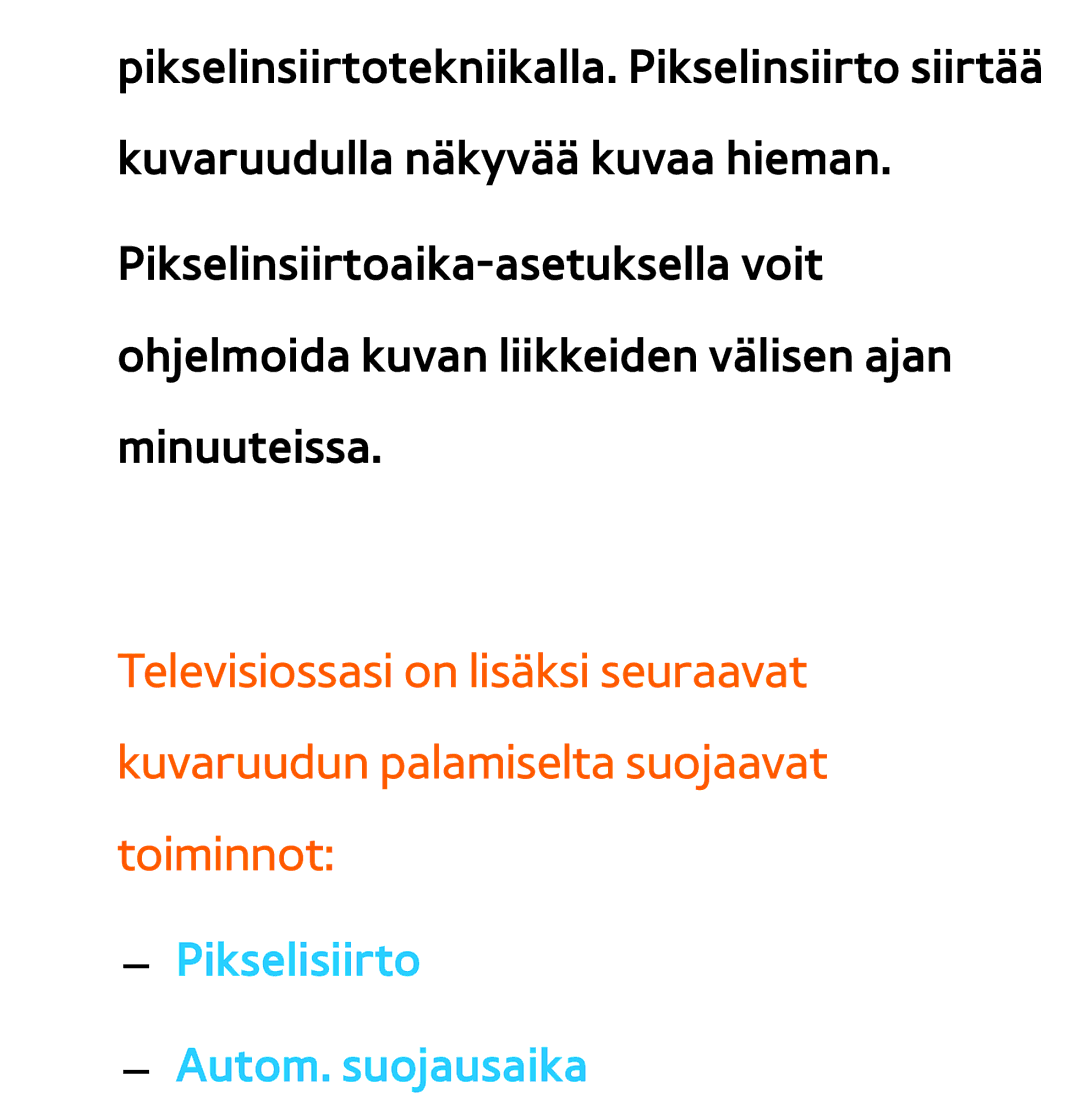 pikselinsiirtotekniikalla. Pikselinsiirto siirtää kuvaruudulla näkyvää kuvaa hieman. Pikselinsiirtoaika-asetuksella voit ohjelmoida kuvan liikkeiden välisen ajan minuuteissa.

Televisiossasi on lisäksi seuraavat kuvaruudun palamiselta suojaavat toiminnot:

– Pikselisiirto

– Autom. suojausaika